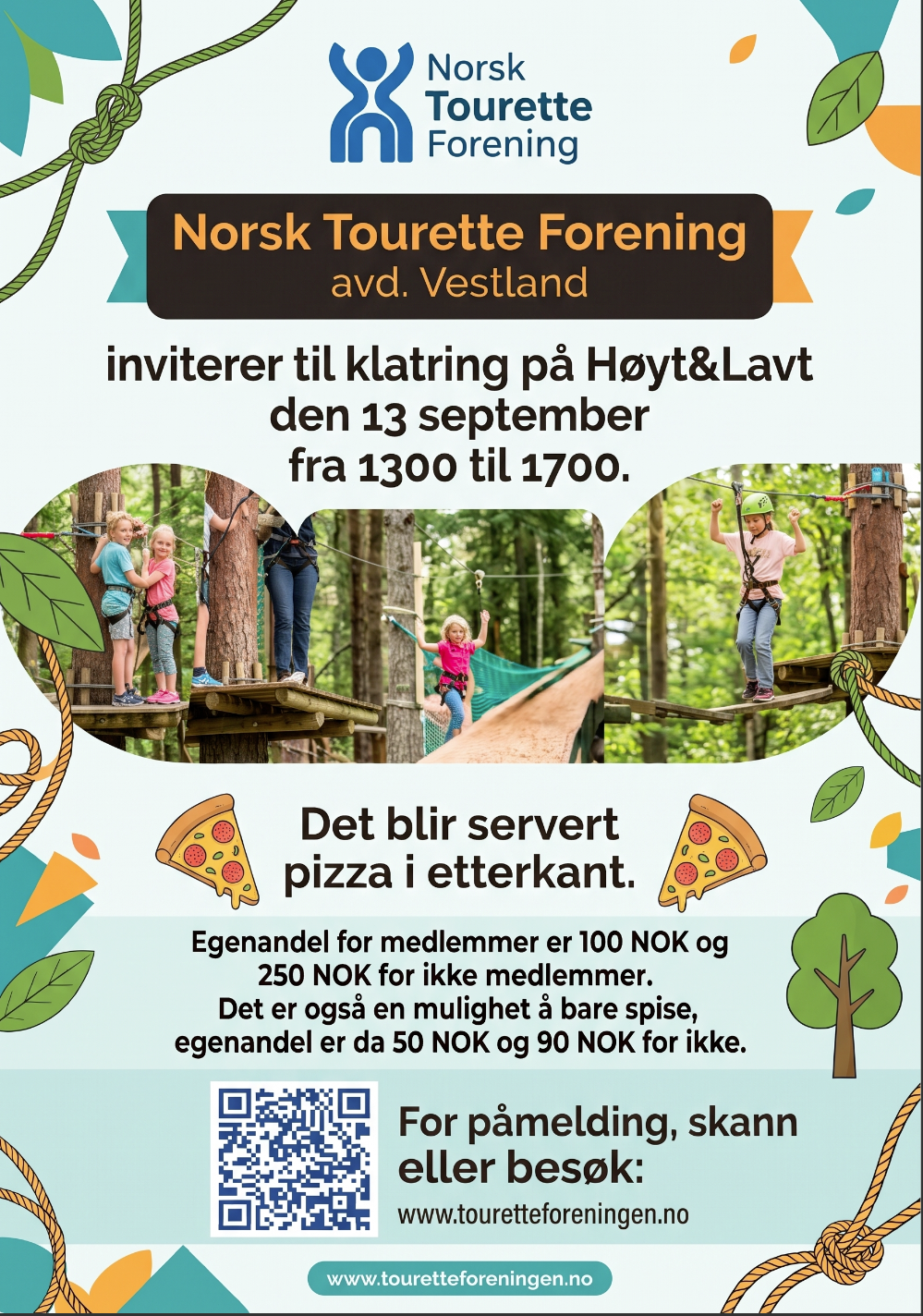 Norsk
Tourette
Forening

Norsk Tourette Forening
avd. Vestland

inviterer til klatring på Høyt&Lavt
den 13 september
fra 1300 til 1700.

Det blir servert
pizza i etterkant.

Egenandel for medlemmer er 100 NOK og 250 NOK for ikke medlemmer.
Det er også en mulighet å bare spise, egenandel er da 50 NOK og 90 NOK for ikke.

For påmelding, skann
eller besøk:
www.touretteforeningen.no

www.touretteforeningen.no